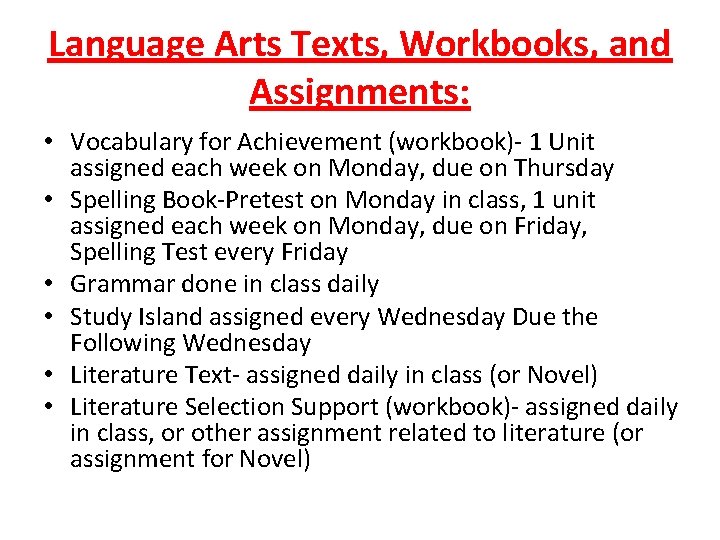 Language Arts Texts, Workbooks, and Assignments:

• Vocabulary for Achievement (workbook)- 1 Unit assigned each week on Monday, due on Thursday
• Spelling Book-Pretest on Monday in class, 1 unit assigned each week on Monday, due on Friday, Spelling Test every Friday
• Grammar done in class daily
• Study Island assigned every Wednesday Due the Following Wednesday
• Literature Text- assigned daily in class (or Novel)
• Literature Selection Support (workbook)- assigned daily in class, or other assignment related to literature (or assignment for Novel)